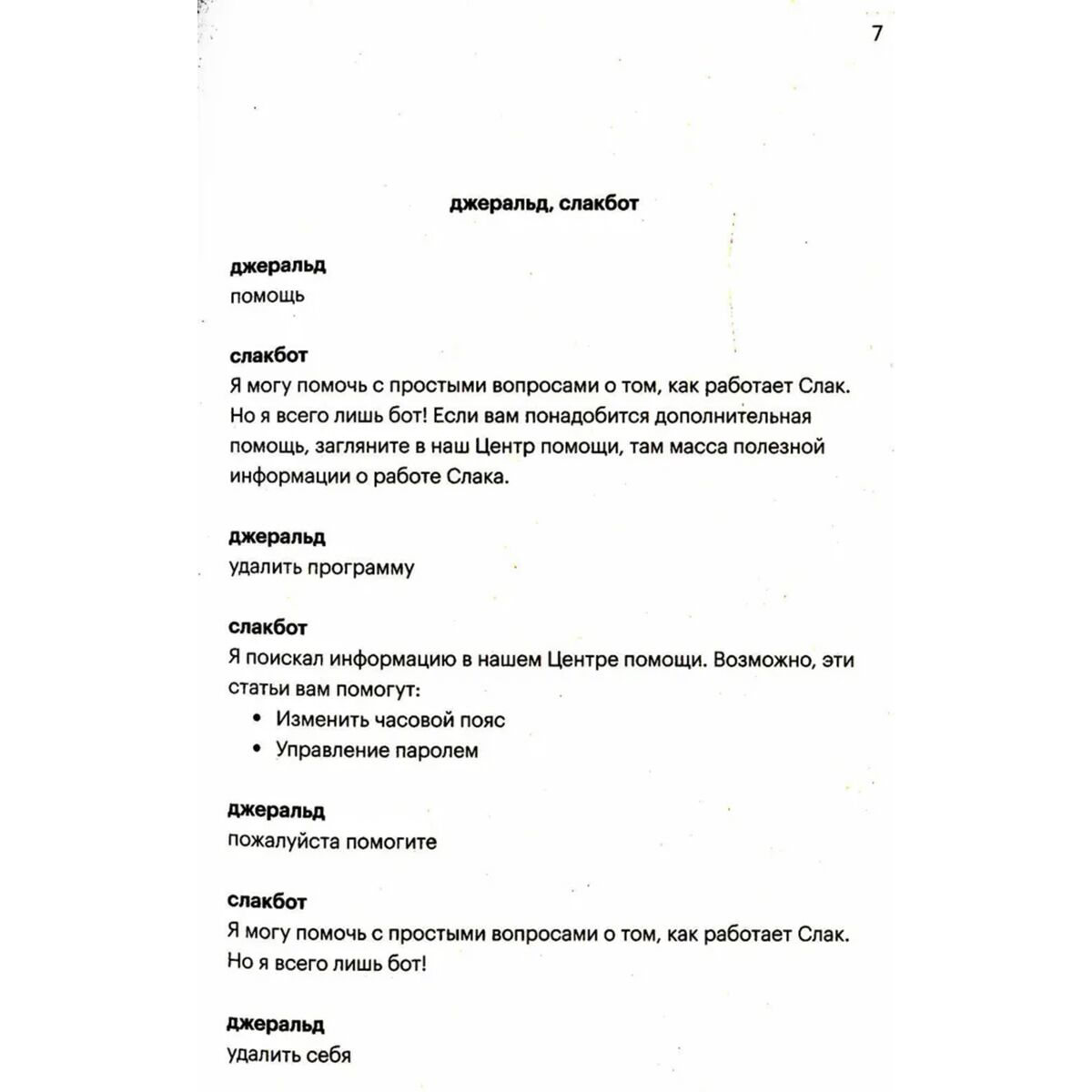 7

джеральд, слакбот

джеральд
помощь

слакбот
Я могу помочь с простыми вопросами о том, как работает Слак. Но я всего лишь бот! Если вам понадобится дополнительная помощь, загляните в наш Центр помощи, там масса полезной информации о работе Слака.

джеральд
удалить программу

слакбот
Я поискал информацию в нашем Центре помощи. Возможно, эти статьи вам помогут:
• Изменить часовой пояс
• Управление паролем

джеральд
пожалуйста помогите

слакбот
Я могу помочь с простыми вопросами о том, как работает Слак. Но я всего лишь бот!

джеральд
удалить себя